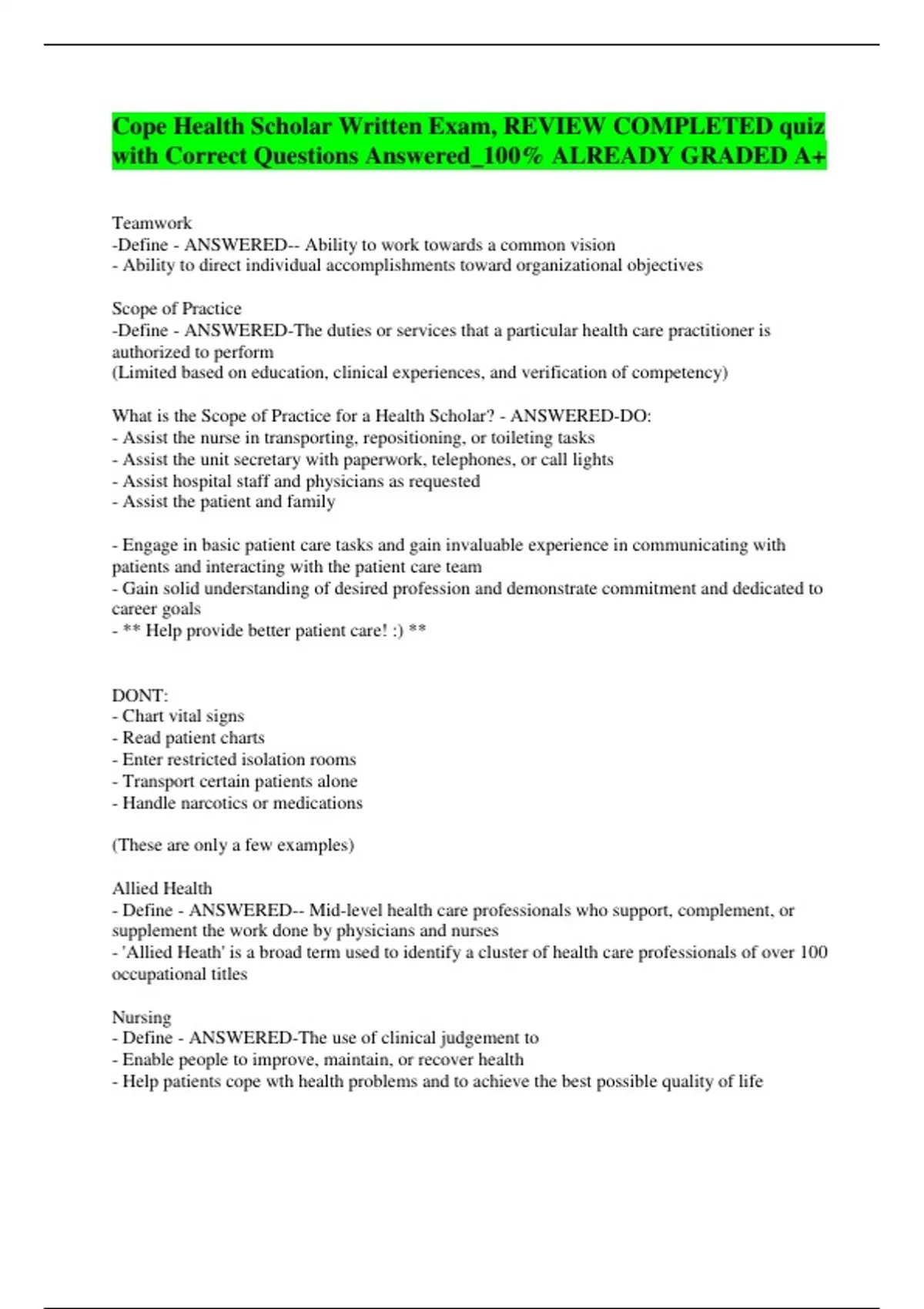 Cope Health Scholar Written Exam, REVIEW COMPLETED quiz with Correct Questions Answered_100% ALREADY GRADED A+

Teamwork
-Define - ANSWERED-- Ability to work towards a common vision
- Ability to direct individual accomplishments toward organizational objectives

Scope of Practice
-Define - ANSWERED-The duties or services that a particular health care practitioner is authorized to perform
(Limited based on education, clinical experiences, and verification of competency)

What is the Scope of Practice for a Health Scholar? - ANSWERED-DO:
- Assist the nurse in transporting, repositioning, or toileting tasks
- Assist the unit secretary with paperwork, telephones, or call lights
- Assist hospital staff and physicians as requested
- Assist the patient and family

- Engage in basic patient care tasks and gain invaluable experience in communicating with patients and interacting with the patient care team
- Gain solid understanding of desired profession and demonstrate commitment and dedicated to career goals
- ** Help provide better patient care! :) **

DONT:
- Chart vital signs
- Read patient charts
- Enter restricted isolation rooms
- Transport certain patients alone
- Handle narcotics or medications

(These are only a few examples)

Allied Health
- Define - ANSWERED-- Mid-level health care professionals who support, complement, or supplement the work done by physicians and nurses
- 'Allied Heath' is a broad term used to identify a cluster of health care professionals of over 100 occupational titles

Nursing
- Define - ANSWERED-The use of clinical judgement to
- Enable people to improve, maintain, or recover health
- Help patients cope wth health problems and to achieve the best possible quality of life